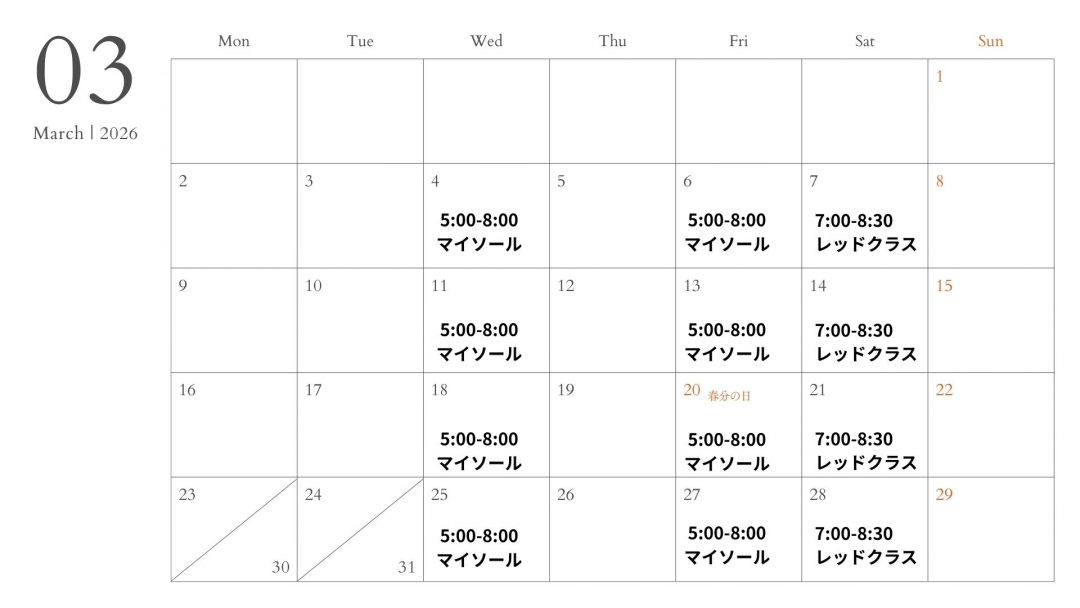 03
March | 2026

| Mon | Tue | Wed | Thu | Fri | Sat | Sun |
|---|---|---|---|---|---|---|
|  |  |  |  |  |  | 1 |
| 2 | 3 | 4 5:00-8:00 マイソール | 5 | 6 5:00-8:00 マイソール | 7 7:00-8:30 レッドクラス | 8 |
| 9 | 10 | 11 5:00-8:00 マイソール | 12 | 13 5:00-8:00 マイソール | 14 7:00-8:30 レッドクラス | 15 |
| 16 | 17 | 18 5:00-8:00 マイソール | 19 | 20 春分の日 5:00-8:00 マイソール | 21 7:00-8:30 レッドクラス | 22 |
| 23 30 | 24 31 | 25 5:00-8:00 マイソール | 26 | 27 5:00-8:00 マイソール | 28 7:00-8:30 レッドクラス | 29 |